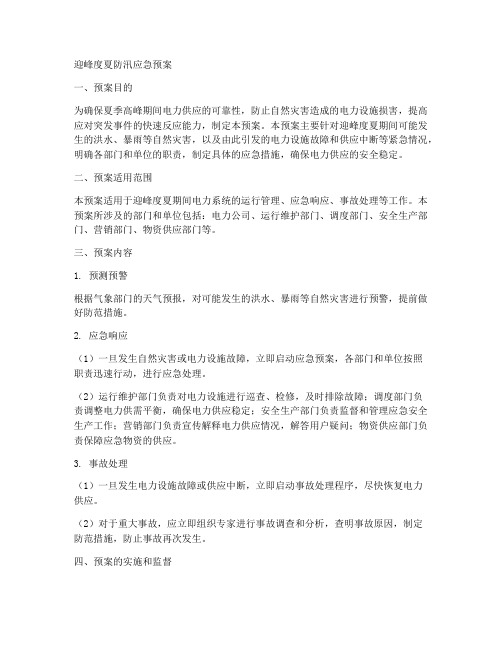 迎峰度夏防汛应急预案

一、预案目的

为确保夏季高峰期间电力供应的可靠性，防止自然灾害造成的电力设施损害，提高应对突发事件的快速反应能力，制定本预案。本预案主要针对迎峰度夏期间可能发生的洪水、暴雨等自然灾害，以及由此引发的电力设施故障和供应中断等紧急情况，明确各部门和单位的职责，制定具体的应急措施，确保电力供应的安全稳定。

二、预案适用范围

本预案适用于迎峰度夏期间电力系统的运行管理、应急响应、事故处理等工作。本预案所涉及的部门和单位包括：电力公司、运行维护部门、调度部门、安全生产部门、营销部门、物资供应部门等。

三、预案内容

1. 预测预警

根据气象部门的天气预报，对可能发生的洪水、暴雨等自然灾害进行预警，提前做好防范措施。

2. 应急响应

（1）一旦发生自然灾害或电力设施故障，立即启动应急预案，各部门和单位按照职责迅速行动，进行应急处理。

（2）运行维护部门负责对电力设施进行巡查、检修，及时排除故障；调度部门负责调整电力供需平衡，确保电力供应稳定；安全生产部门负责监督和管理应急安全生产工作；营销部门负责宣传解释电力供应情况，解答用户疑问；物资供应部门负责保障应急物资的供应。

3. 事故处理

（1）一旦发生电力设施故障或供应中断，立即启动事故处理程序，尽快恢复电力供应。

（2）对于重大事故，应立即组织专家进行事故调查和分析，查明事故原因，制定防范措施，防止事故再次发生。

四、预案的实施和监督